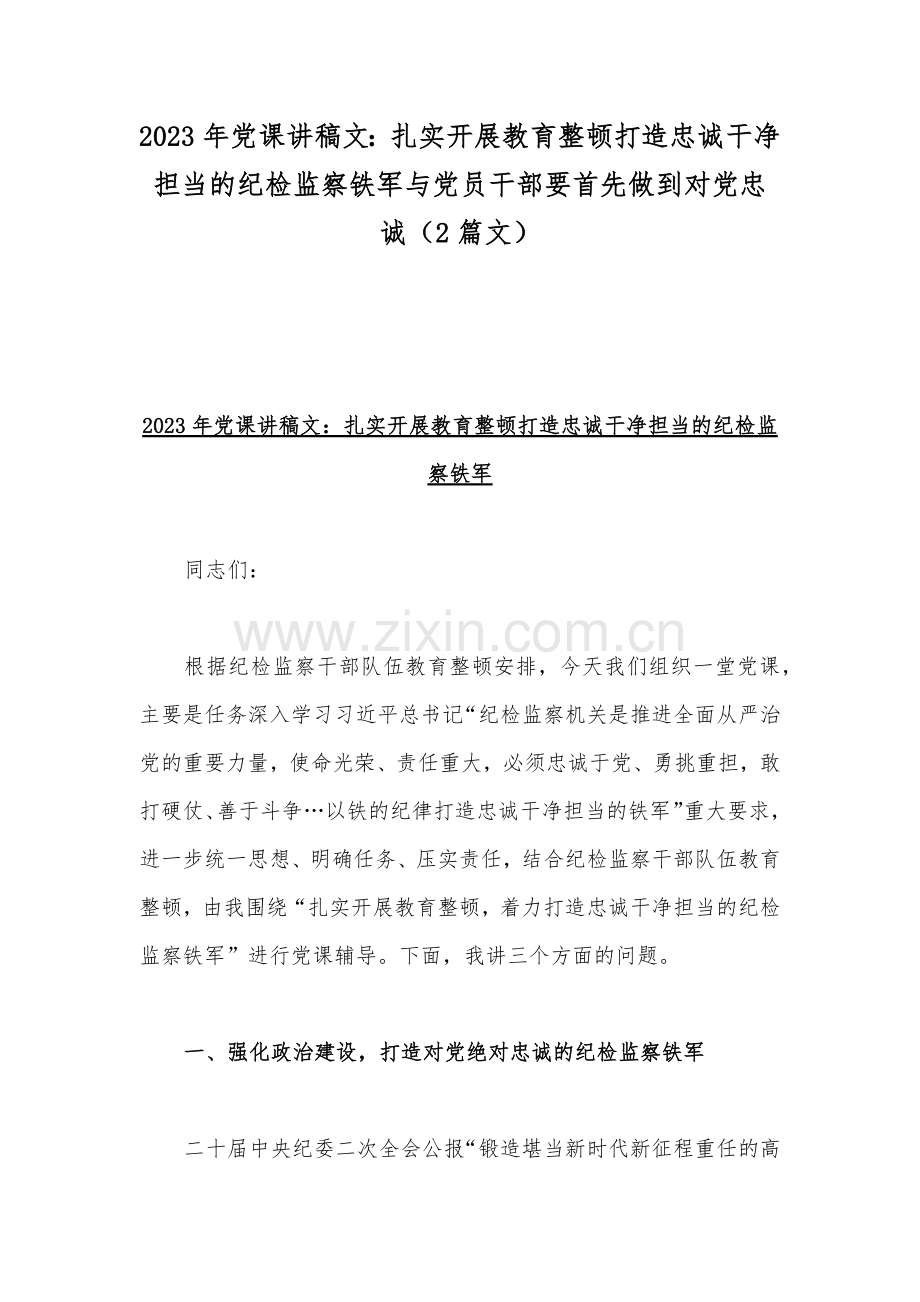 2023 年党课讲稿文：扎实开展教育整顿打造忠诚干净担当的纪检监察铁军与党员干部要首先做到对党忠诚（2 篇文）

2023 年党课讲稿文：扎实开展教育整顿打造忠诚干净担当的纪检监察铁军

同志们：

www.zixin.com.cn

根据纪检监察干部队伍教育整顿安排，今天我们组织一堂党课，主要是任务深入学习习近平总书记“纪检监察机关是推进全面从严治党的重要力量，使命光荣、责任重大，必须忠诚于党、勇挑重担，敢打硬仗、善于斗争…以铁的纪律打造忠诚干净担当的铁军”重大要求，进一步统一思想、明确任务、压实责任，结合纪检监察干部队伍教育整顿，由我围绕“扎实开展教育整顿，着力打造忠诚干净担当的纪检监察铁军”进行党课辅导。下面，我讲三个方面的问题。

一、强化政治建设，打造对党绝对忠诚的纪检监察铁军

二十届中央纪委二次全会公报“锻造堪当新时代新征程重任的高